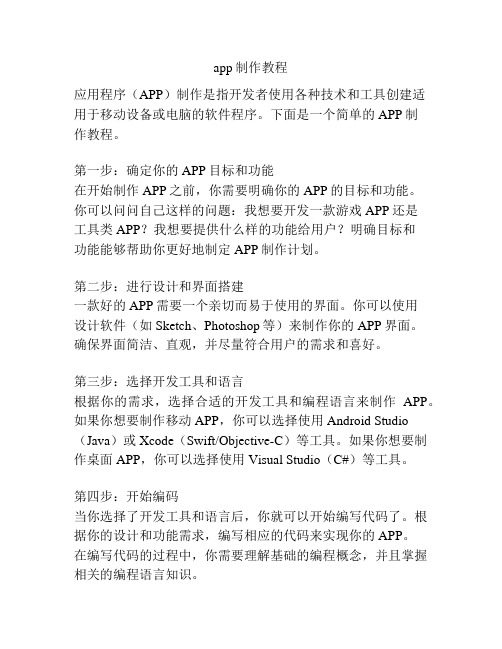 app 制作教程

应用程序（APP）制作是指开发者使用各种技术和工具创建适用于移动设备或电脑的软件程序。下面是一个简单的 APP 制作教程。

第一步：确定你的 APP 目标和功能
在开始制作 APP 之前，你需要明确你的 APP 的目标和功能。你可以问问自己这样的问题：我想要开发一款游戏 APP 还是工具类 APP？我想要提供什么样的功能给用户？明确目标和功能能够帮助你更好地制定 APP 制作计划。

第二步：进行设计和界面搭建
一款好的 APP 需要一个亲切而易于使用的界面。你可以使用设计软件（如 Sketch、Photoshop 等）来制作你的 APP 界面。确保界面简洁、直观，并尽量符合用户的需求和喜好。

第三步：选择开发工具和语言
根据你的需求，选择合适的开发工具和编程语言来制作 APP。如果你想要制作移动 APP，你可以选择使用 Android Studio（Java）或 Xcode（Swift/Objective-C）等工具。如果你想要制作桌面 APP，你可以选择使用 Visual Studio（C#）等工具。

第四步：开始编码
当你选择了开发工具和语言后，你就可以开始编写代码了。根据你的设计和功能需求，编写相应的代码来实现你的 APP。在编写代码的过程中，你需要理解基础的编程概念，并且掌握相关的编程语言知识。